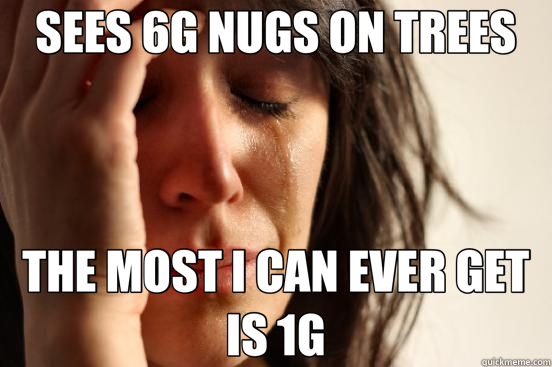 SEES 6G NUGS ON TREES

THE MOST I CAN EVER GET IS 1G

quickmeme.com